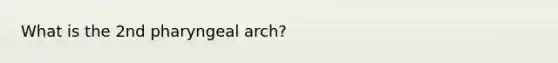 What is the 2nd pharyngeal arch?